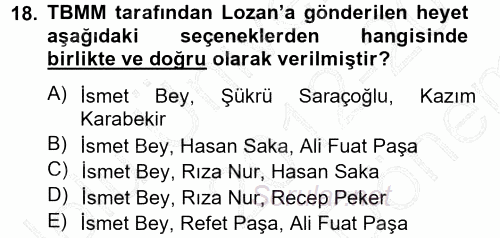 18. TBMM tarafından Lozan'a gönderilen heyet aşağıdaki seçeneklerden hangisinde birlikte ve doğru olarak verilmiştir?

A) İsmet Bey, Şükrü Saraçoğlu, Kazım Karabekir
B) İsmet Bey, Hasan Saka, Ali Fuat Paşa
C) İsmet Bey, Rıza Nur, Hasan Saka
D) İsmet Bey, Rıza Nur, Recep Peker
E) İsmet Bey, Refet Paşa, Ali Fuat Paşa

Sorular.net